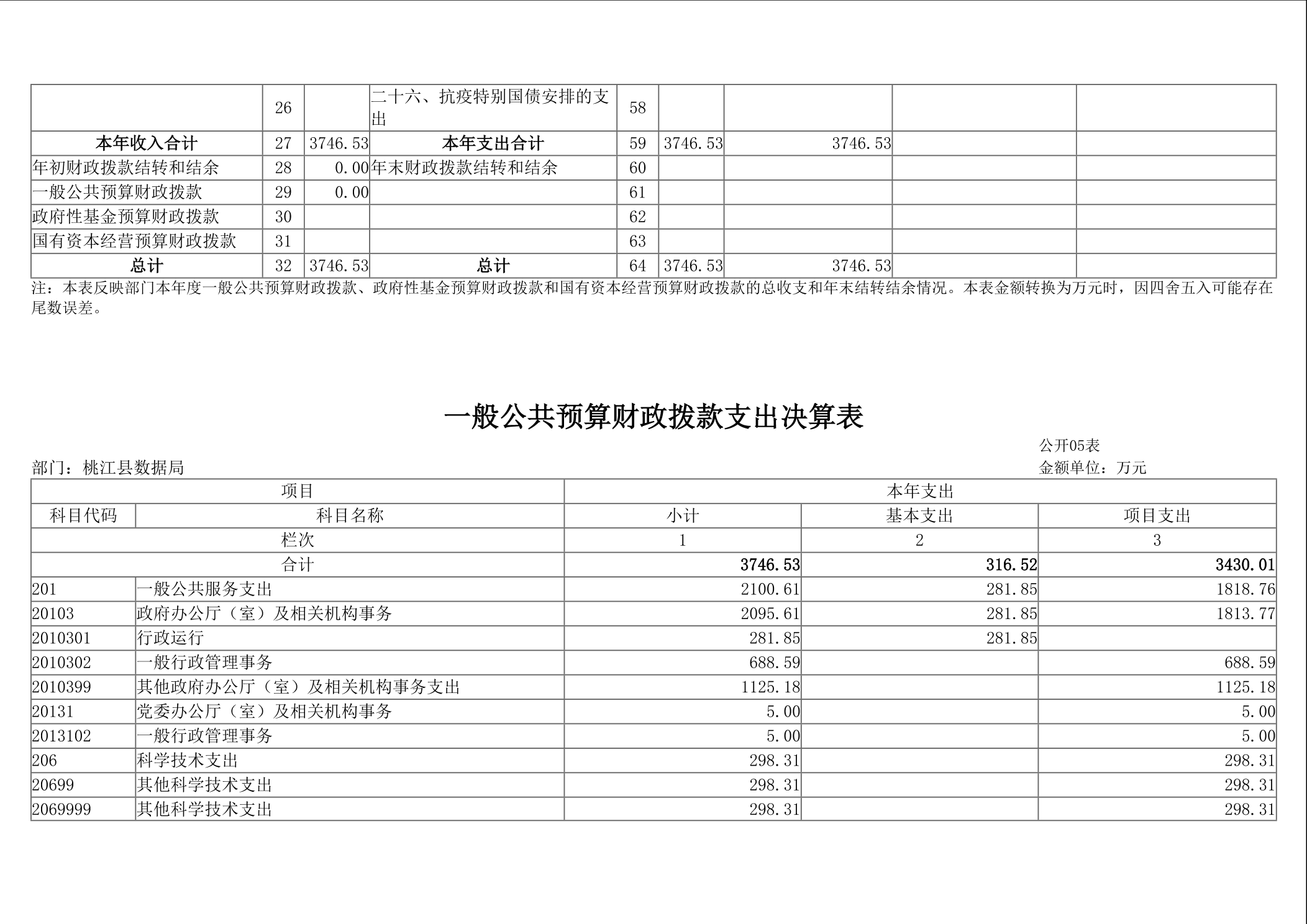 |  | 26 |  | 二十六、抗疫特别国债安排的支出 | 58 |  |  |  |  |
|---|---|---|---|---|---|---|---|---|
| 本年收入合计 | 27 | 3746.53 | 本年支出合计 | 59 | 3746.53 | 3746.53 |  |  |
| 年初财政拨款结转和结余 | 28 | 0.00 | 年末财政拨款结转和结余 | 60 |  |  |  |  |
| 一般公共预算财政拨款 | 29 | 0.00 |  | 61 |  |  |  |  |
| 政府性基金预算财政拨款 | 30 |  |  | 62 |  |  |  |  |
| 国有资本经营预算财政拨款 | 31 |  |  | 63 |  |  |  |  |
| 总计 | 32 | 3746.53 | 总计 | 64 | 3746.53 | 3746.53 |  |  |

注：本表反映部门本年度一般公共预算财政拨款、政府性基金预算财政拨款和国有资本经营预算财政拨款的总收支和年末结转结余情况。本表金额转换为万元时，因四舍五入可能存在尾数误差。

一般公共预算财政拨款支出决算表

公开05表

部门：桃江县数据局

金额单位：万元

| 项目 | | 本年支出 | | |
|---|---|---|---|---|
| 科目代码 | 科目名称 | 小计 | 基本支出 | 项目支出 |
| 栏次 | | 1 | 2 | 3 |
| 合计 | | 3746.53 | 316.52 | 3430.01 |
| 201 | 一般公共服务支出 | 2100.61 | 281.85 | 1818.76 |
| 20103 | 政府办公厅（室）及相关机构事务 | 2095.61 | 281.85 | 1813.77 |
| 2010301 | 行政运行 | 281.85 | 281.85 |  |
| 2010302 | 一般行政管理事务 | 688.59 |  | 688.59 |
| 2010399 | 其他政府办公厅（室）及相关机构事务支出 | 1125.18 |  | 1125.18 |
| 20131 | 党委办公厅（室）及相关机构事务 | 5.00 |  | 5.00 |
| 2013102 | 一般行政管理事务 | 5.00 |  | 5.00 |
| 206 | 科学技术支出 | 298.31 |  | 298.31 |
| 20699 | 其他科学技术支出 | 298.31 |  | 298.31 |
| 2069999 | 其他科学技术支出 | 298.31 |  | 298.31 |